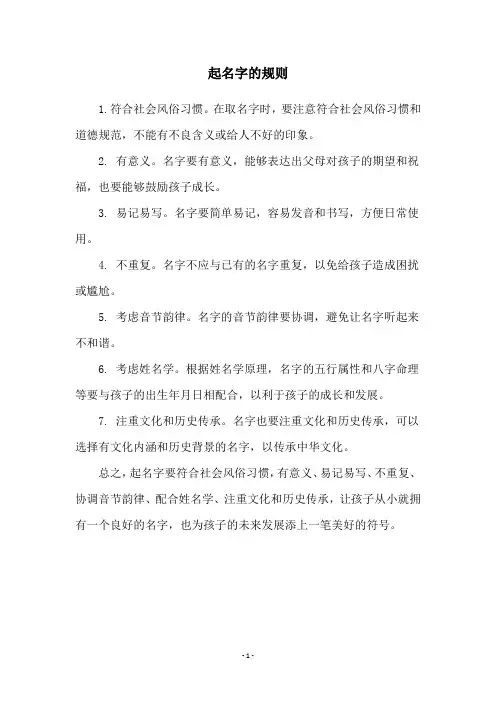 起名字的规则

1.符合社会风俗习惯。在取名字时，要注意符合社会风俗习惯和道德规范，不能有不良含义或给人不好的印象。

2. 有意义。名字要有意义，能够表达出父母对孩子的期望和祝福，也要能够鼓励孩子成长。

3. 易记易写。名字要简单易记，容易发音和书写，方便日常使用。

4. 不重复。名字不应与已有的名字重复，以免给孩子造成困扰或尴尬。

5. 考虑音节韵律。名字的音节韵律要协调，避免让名字听起来不和谐。

6. 考虑姓名学。根据姓名学原理，名字的五行属性和八字命理等要与孩子的出生年月日相配合，以利于孩子的成长和发展。

7. 注重文化和历史传承。名字也要注重文化和历史传承，可以选择有文化内涵和历史背景的名字，以传承中华文化。

总之，起名字要符合社会风俗习惯，有意义、易记易写、不重复、协调音节韵律、配合姓名学、注重文化和历史传承，让孩子从小就拥有一个良好的名字，也为孩子的未来发展添上一笔美好的符号。

- 1 -